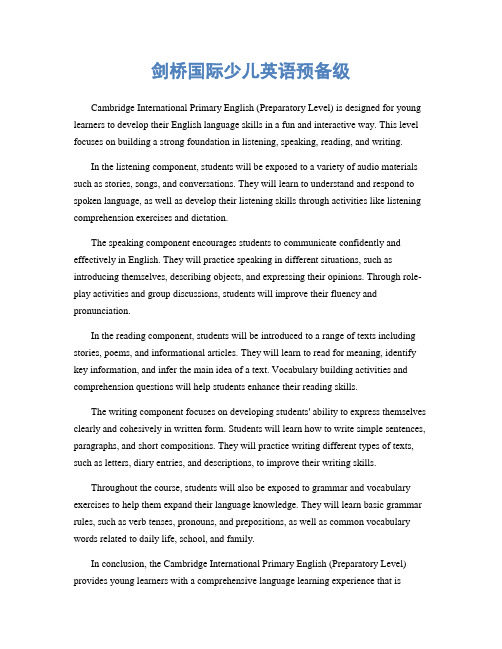 剑桥国际少儿英语预备级

Cambridge International Primary English (Preparatory Level) is designed for young learners to develop their English language skills in a fun and interactive way. This level focuses on building a strong foundation in listening, speaking, reading, and writing.

In the listening component, students will be exposed to a variety of audio materials such as stories, songs, and conversations. They will learn to understand and respond to spoken language, as well as develop their listening skills through activities like listening comprehension exercises and dictation.

The speaking component encourages students to communicate confidently and effectively in English. They will practice speaking in different situations, such as introducing themselves, describing objects, and expressing their opinions. Through role-play activities and group discussions, students will improve their fluency and pronunciation.

In the reading component, students will be introduced to a range of texts including stories, poems, and informational articles. They will learn to read for meaning, identify key information, and infer the main idea of a text. Vocabulary building activities and comprehension questions will help students enhance their reading skills.

The writing component focuses on developing students' ability to express themselves clearly and cohesively in written form. Students will learn how to write simple sentences, paragraphs, and short compositions. They will practice writing different types of texts, such as letters, diary entries, and descriptions, to improve their writing skills.

Throughout the course, students will also be exposed to grammar and vocabulary exercises to help them expand their language knowledge. They will learn basic grammar rules, such as verb tenses, pronouns, and prepositions, as well as common vocabulary words related to daily life, school, and family.

In conclusion, the Cambridge International Primary English (Preparatory Level) provides young learners with a comprehensive language learning experience that is